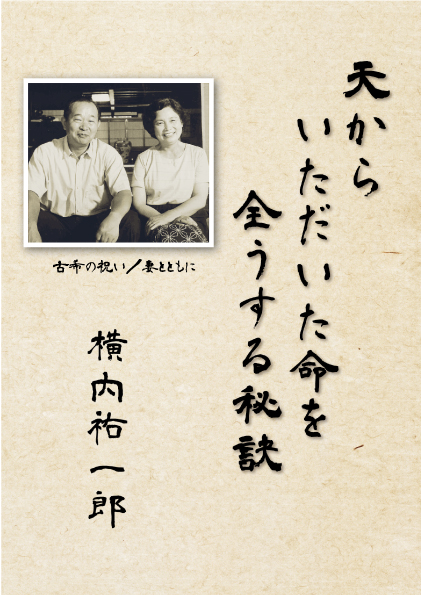 天から
いただいた命を
全うする秘訣

古希の祝い／妻とともに

横内祐一郎